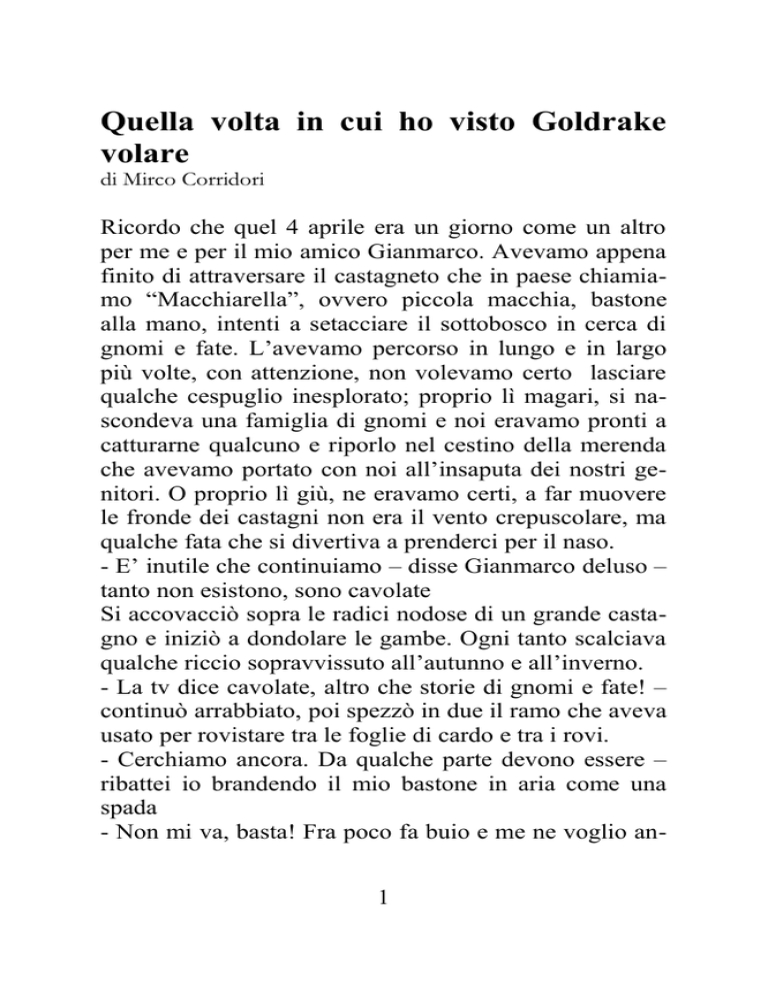 Quella volta in cui ho visto Goldrake volare
di Mirco Corridori

Ricordo che quel 4 aprile era un giorno come un altro per me e per il mio amico Gianmarco. Avevamo appena finito di attraversare il castagneto che in paese chiamiamo “Macchiarella”, ovvero piccola macchia, bastone alla mano, intenti a setacciare il sottobosco in cerca di gnomi e fate. L’avevamo percorso in lungo e in largo più volte, con attenzione, non volevamo certo lasciare qualche cespuglio inesplorato; proprio lì magari, si nascondeva una famiglia di gnomi e noi eravamo pronti a catturarne qualcuno e riporlo nel cestino della merenda che avevamo portato con noi all’insaputa dei nostri genitori. O proprio lì giù, ne eravamo certi, a far muovere le fronde dei castagni non era il vento crepuscolare, ma qualche fata che si divertiva a prenderci per il naso.
- E’ inutile che continuiamo – disse Gianmarco deluso – tanto non esistono, sono cavolate
Si accovacciò sopra le radici nodose di un grande castagno e iniziò a dondolare le gambe. Ogni tanto scalciava qualche riccio sopravvissuto all’autunno e all’inverno.
- La tv dice cavolate, altro che storie di gnomi e fate! – continuò arrabbiato, poi spezzò in due il ramo che aveva usato per rovistare tra le foglie di cardo e tra i rovi.
- Cerchiamo ancora. Da qualche parte devono essere – ribattei io brandendo il mio bastone in aria come una spada
- Non mi va, basta! Fra poco fa buio e me ne voglio an-

1